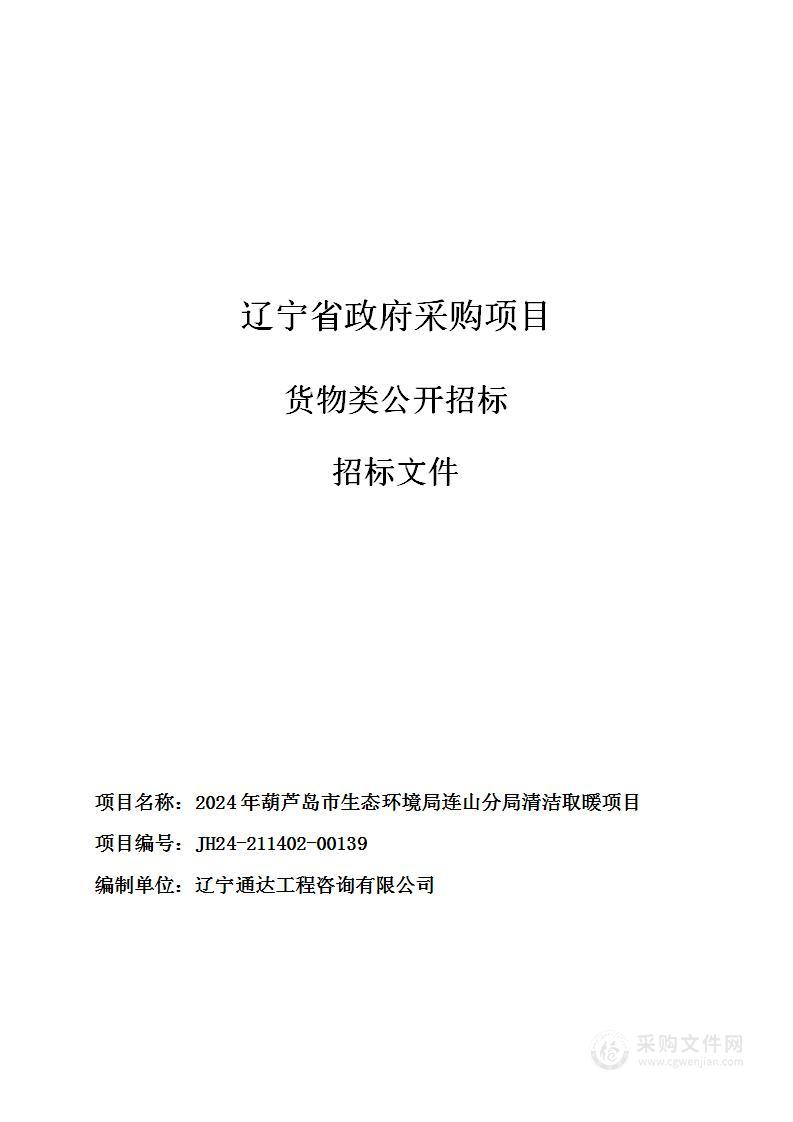 辽宁省政府采购项目

货物类公开招标

招标文件

项目名称：2024年葫芦岛市生态环境局连山分局清洁取暖项目

项目编号：JH24-211402-00139

编制单位：辽宁通达工程咨询有限公司

采购文件网
www.cgwenjian.com